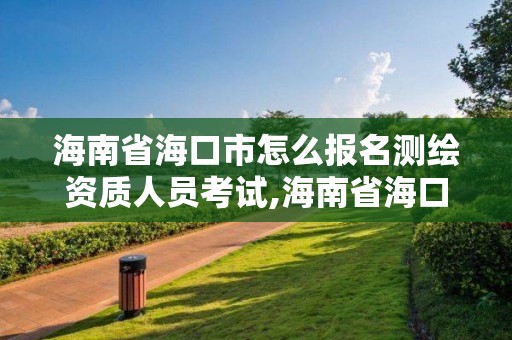 海南省海口市怎么报名测绘资质人员考试,海南省海口